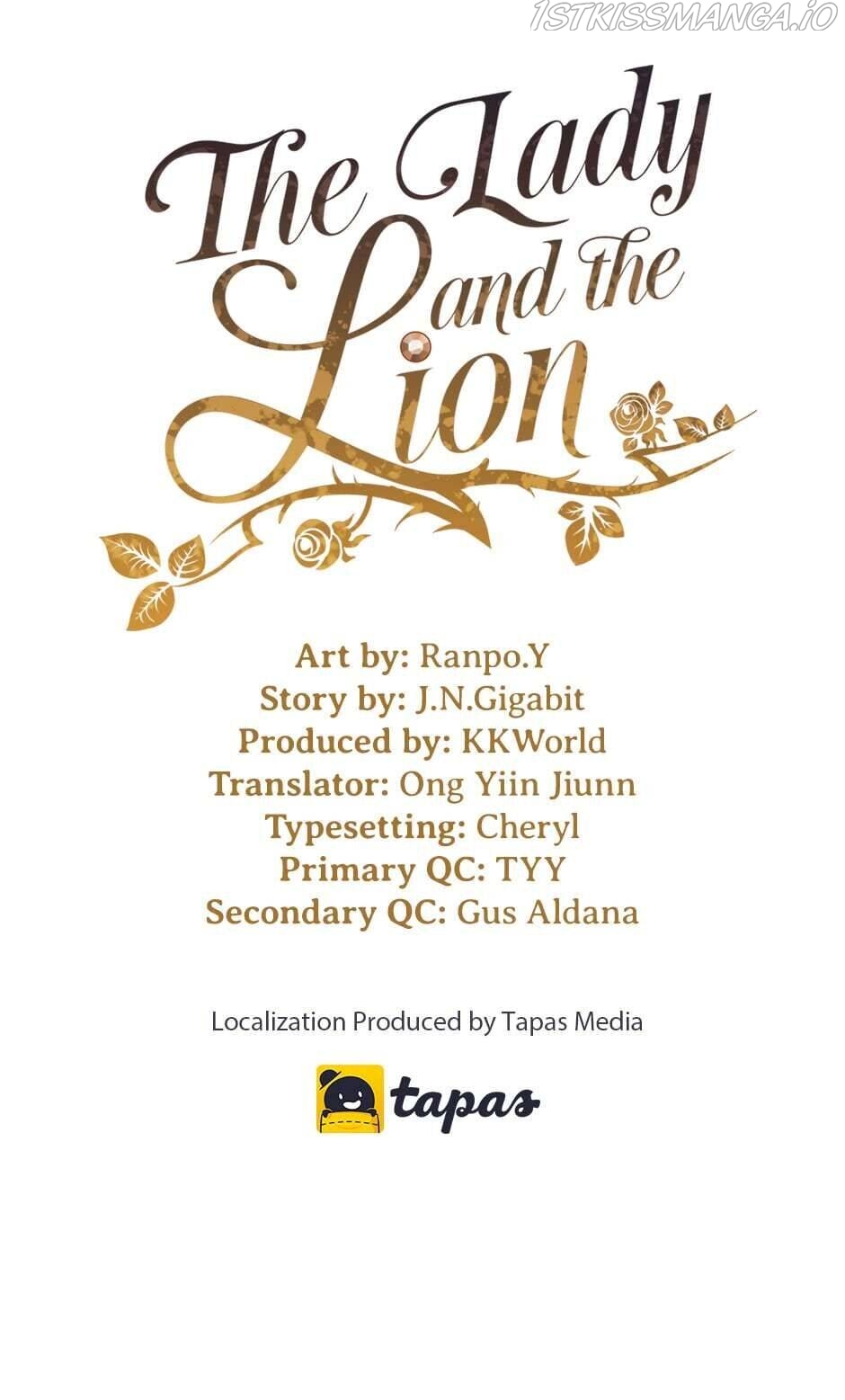 The Lady and the Lion

Art by: Ranpo.Y
Story by: J.N.Gigabit
Produced by: KKWorld
Translator: Ong Yiin Jiunn
Typesetting: Cheryl
Primary QC: TYY
Secondary QC: Gus Aldana

Localization Produced by Tapas Media

tapas

1STKISSMANGA.IO